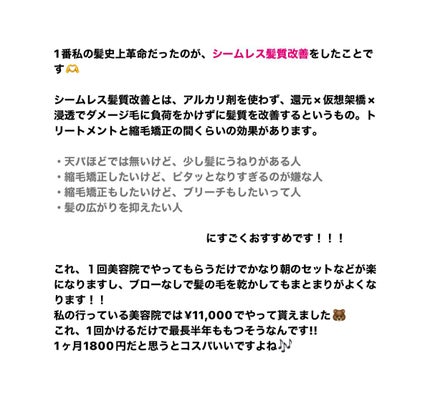 1番私の髪史上革命だったのが、シームレス髪質改善をしたことです🫶

シームレス髪質改善とは、アルカリ剤を使わず、還元×仮想架橋×浸透でダメージ毛に負荷をかけずに髪質を改善するというもの。トリートメントと縮毛矯正の間くらいの効果があります。

・天パほどでは無いけど、少し髪にうねりがある人
・縮毛矯正したいけど、ピタッとなりすぎるのが嫌な人
・縮毛矯正もしたいけど、ブリーチもしたいって人
・髪の広がりを抑えたい人

にすごくおすすめです！！！

これ、１回美容院でやってもらうだけでかなり朝のセットなどが楽になりますし、ブローなしで髪の毛を乾かしてもまとまりがよくなります！！
私の行っている美容院では¥11,000でやって貰えました🐻
これ、1回かけるだけで最長半年ももつそうなんです!!
1ヶ月1800円だと思うとコスパいいですよね🎶